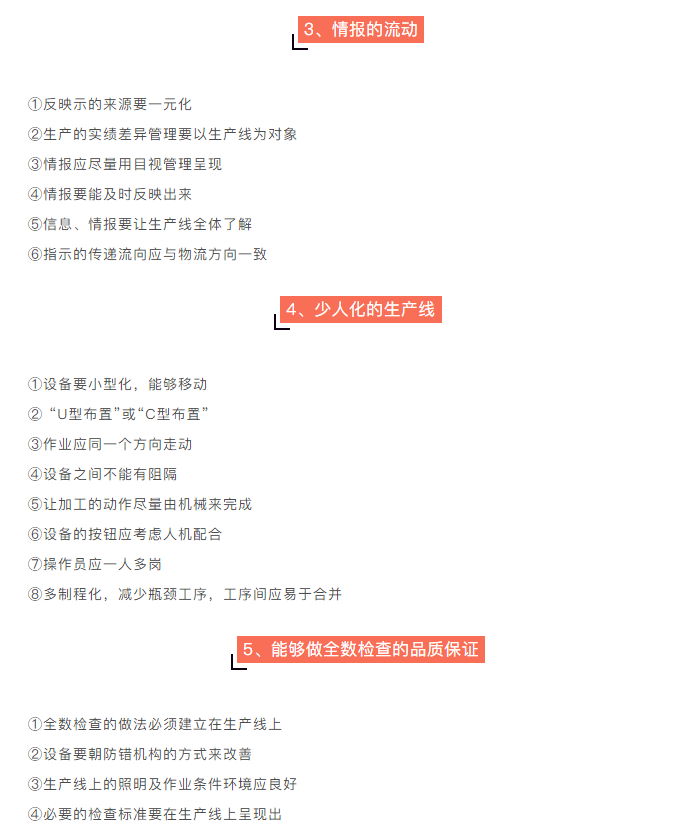 3、情报的流动

①反映示的来源要一元化
②生产的实绩差异管理要以生产线为对象
③情报应尽量用目视管理呈现
④情报要能及时反映出来
⑤信息、情报要让生产线全体了解
⑥指示的传递流向应与物流方向一致

4、少人化的生产线

①设备要小型化，能够移动
②“U型布置”或“C型布置”
③作业应同一个方向走动
④设备之间不能有阻隔
⑤让加工的动作尽量由机械来完成
⑥设备的按钮应考虑人机配合
⑦操作员应一人多岗
⑧多制程化，减少瓶颈工序，工序间应易于合并

5、能够做全数检查的品质保证

①全数检查的做法必须建立在生产线上
②设备要朝防错机构的方式来改善
③生产线上的照明及作业条件环境应良好
④必要的检查标准要在生产线上呈现出